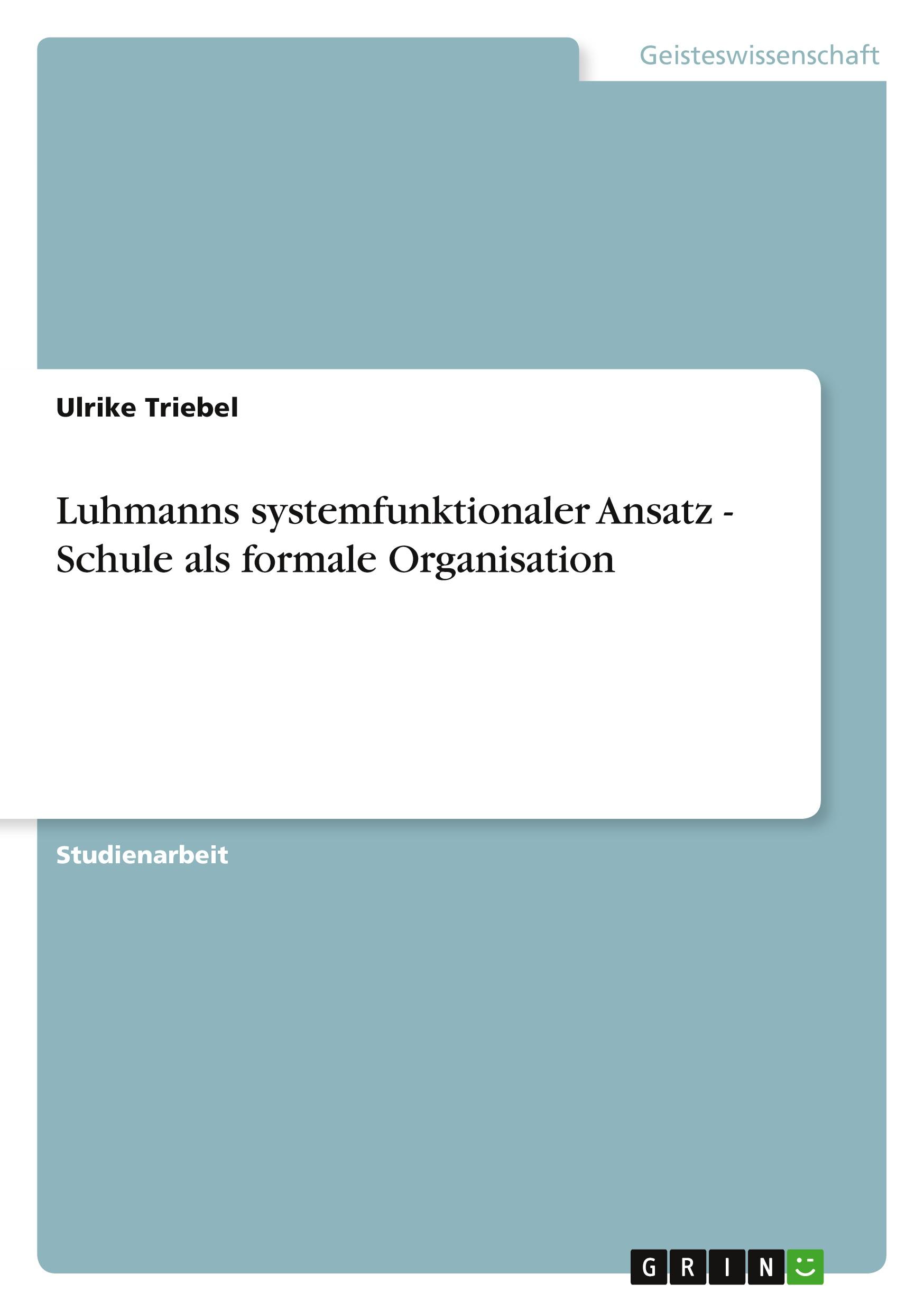 Geisteswissenschaft

Ulrike Triebel

Luhmanns systemfunktionaler Ansatz - Schule als formale Organisation

Studienarbeit

GRIN